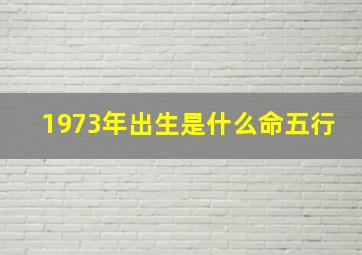 1973年出生是什么命五行